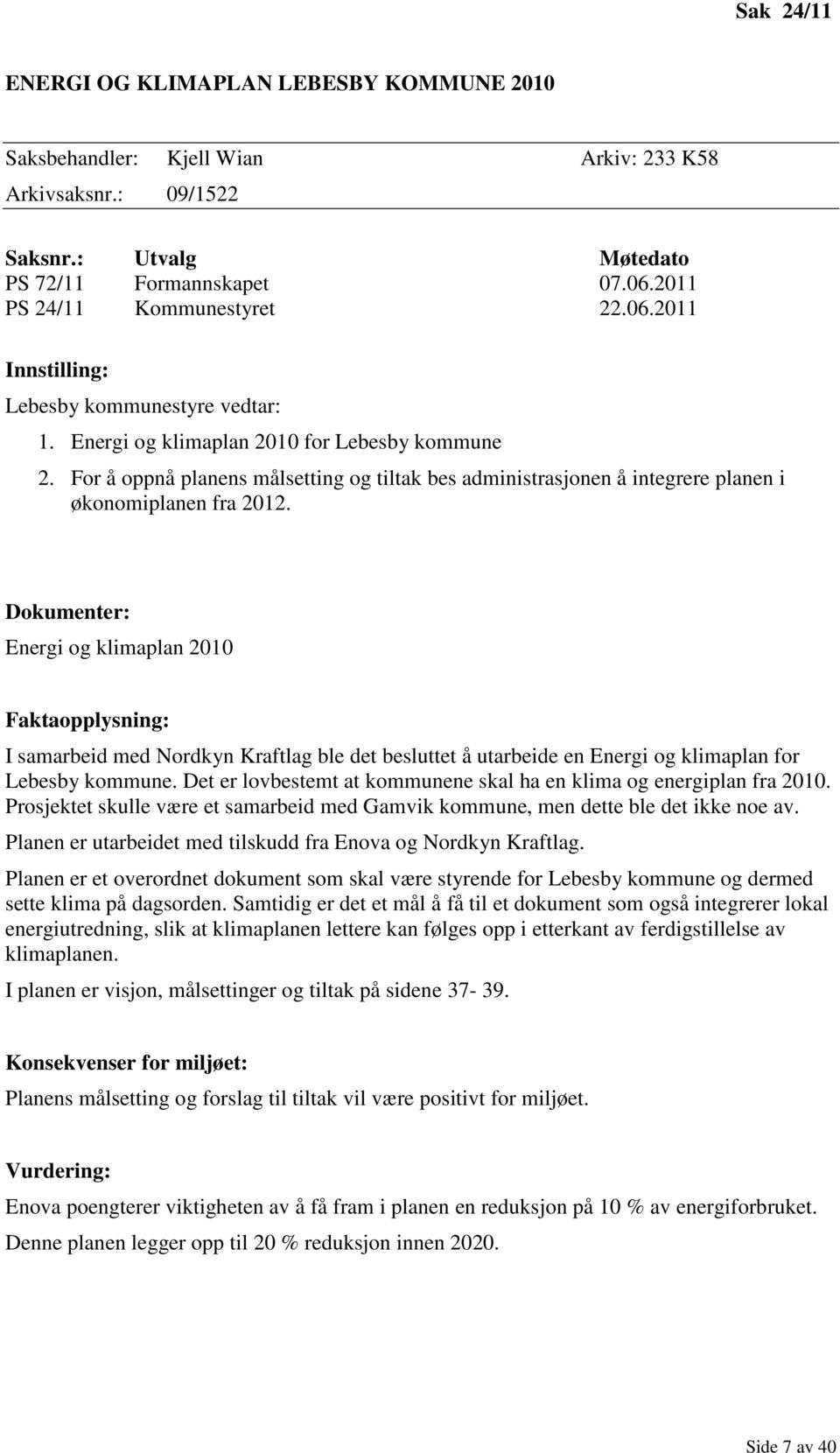 Sak 24/11

ENERGI OG KLIMAPLAN LEBESBY KOMMUNE 2010

Saksbehandler: Kjell Wian Arkiv: 233 K58
Arkivsaksnr.: 09/1522

| Saksnr.: | Utvalg | Møtedato |
|---|---|---|
| PS 72/11 | Formannskapet | 07.06.2011 |
| PS 24/11 | Kommunestyret | 22.06.2011 |

Innstilling:

Lebesby kommunestyre vedtar:

1. Energi og klimaplan 2010 for Lebesby kommune
2. For å oppnå planens målsetting og tiltak bes administrasjonen å integrere planen i økonomiplanen fra 2012.

Dokumenter:

Energi og klimaplan 2010

Faktaopplysning:

I samarbeid med Nordkyn Kraftlag ble det besluttet å utarbeide en Energi og klimaplan for Lebesby kommune. Det er lovbestemt at kommunene skal ha en klima og energiplan fra 2010. Prosjektet skulle være et samarbeid med Gamvik kommune, men dette ble det ikke noe av.

Planen er utarbeidet med tilskudd fra Enova og Nordkyn Kraftlag.

Planen er et overordnet dokument som skal være styrende for Lebesby kommune og dermed sette klima på dagsorden. Samtidig er det et mål å få til et dokument som også integrerer lokal energiutredning, slik at klimaplanen lettere kan følges opp i etterkant av ferdigstillelse av klimaplanen.

I planen er visjon, målsettinger og tiltak på sidene 37- 39.

Konsekvenser for miljøet:

Planens målsetting og forslag til tiltak vil være positivt for miljøet.

Vurdering:

Enova poengterer viktigheten av å få fram i planen en reduksjon på 10 % av energiforbruket.

Denne planen legger opp til 20 % reduksjon innen 2020.

Side 7 av 40